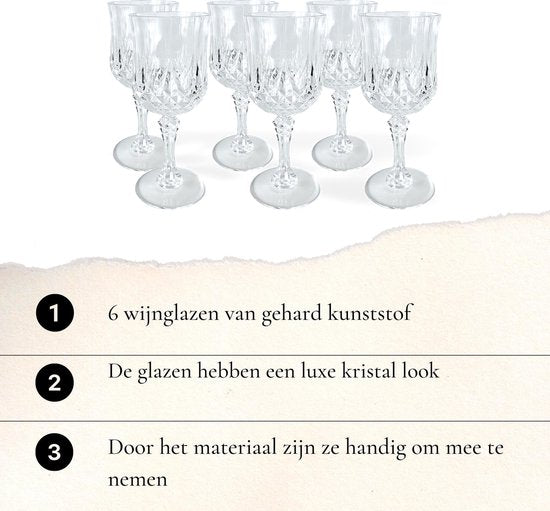 1 6 wijnglazen van gehard kunststof

2 De glazen hebben een luxe kristal look

3 Door het materiaal zijn ze handig om mee te nemen